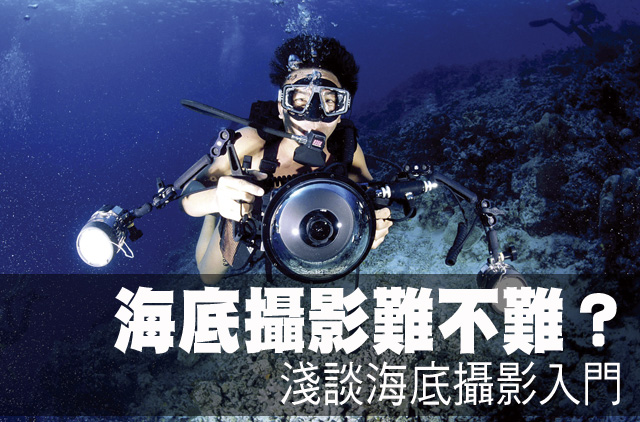 海底攝影難不難？
淺談海底攝影入門